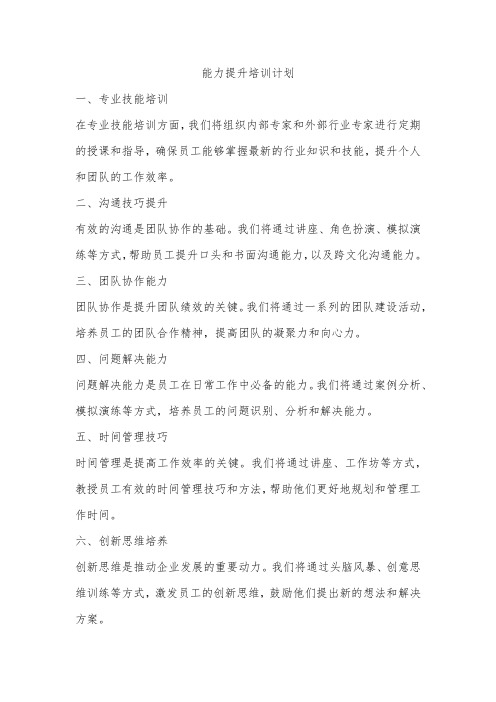 能力提升培训计划

一、专业技能培训

在专业技能培训方面，我们将组织内部专家和外部行业专家进行定期的授课和指导，确保员工能够掌握最新的行业知识和技能，提升个人和团队的工作效率。

二、沟通技巧提升

有效的沟通是团队协作的基础。我们将通过讲座、角色扮演、模拟演练等方式，帮助员工提升口头和书面沟通能力，以及跨文化沟通能力。

三、团队协作能力

团队协作是提升团队绩效的关键。我们将通过一系列的团队建设活动，培养员工的团队合作精神，提高团队的凝聚力和向心力。

四、问题解决能力

问题解决能力是员工在日常工作中必备的能力。我们将通过案例分析、模拟演练等方式，培养员工的问题识别、分析和解决能力。

五、时间管理技巧

时间管理是提高工作效率的关键。我们将通过讲座、工作坊等方式，教授员工有效的时间管理技巧和方法，帮助他们更好地规划和管理工作时间。

六、创新思维培养

创新思维是推动企业发展的重要动力。我们将通过头脑风暴、创意思维训练等方式，激发员工的创新思维，鼓励他们提出新的想法和解决方案。